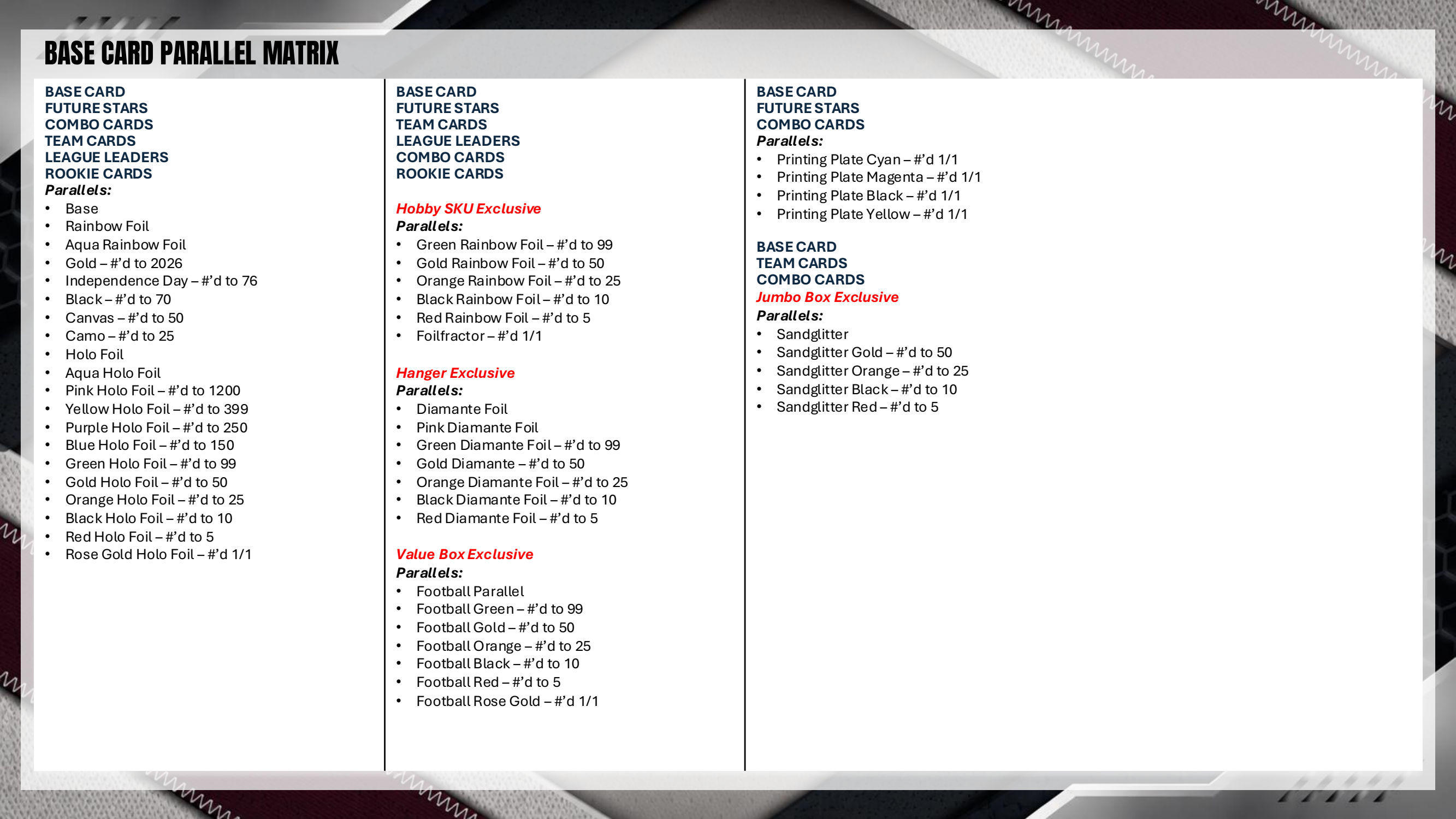 BASE CARD PARALLEL MATRIX

BASE CARD
FUTURE STARS
COMBO CARDS
TEAM CARDS
LEAGUE LEADERS
ROOKIE CARDS
Parallels:
• Base
• Rainbow Foil
• Aqua Rainbow Foil
• Gold – #'d to 2026
• Independence Day – #'d to 76
• Black – #'d to 70
• Canvas – #'d to 50
• Camo – #'d to 25
• Holo Foil
• Aqua Holo Foil
• Pink Holo Foil – #'d to 1200
• Yellow Holo Foil – #'d to 399
• Purple Holo Foil – #'d to 250
• Blue Holo Foil – #'d to 150
• Green Holo Foil – #'d to 99
• Gold Holo Foil – #'d to 50
• Orange Holo Foil – #'d to 25
• Black Holo Foil – #'d to 10
• Red Holo Foil – #'d to 5
• Rose Gold Holo Foil – #'d 1/1

BASE CARD
FUTURE STARS
TEAM CARDS
LEAGUE LEADERS
COMBO CARDS
ROOKIE CARDS

Hobby SKU Exclusive
Parallels:
• Green Rainbow Foil – #'d to 99
• Gold Rainbow Foil – #'d to 50
• Orange Rainbow Foil – #'d to 25
• Black Rainbow Foil – #'d to 10
• Red Rainbow Foil – #'d to 5
• Foilfractor – #'d 1/1

Hanger Exclusive
Parallels:
• Diamante Foil
• Pink Diamante Foil
• Green Diamante Foil – #'d to 99
• Gold Diamante – #'d to 50
• Orange Diamante Foil – #'d to 25
• Black Diamante Foil – #'d to 10
• Red Diamante Foil – #'d to 5

Value Box Exclusive
Parallels:
• Football Parallel
• Football Green – #'d to 99
• Football Gold – #'d to 50
• Football Orange – #'d to 25
• Football Black – #'d to 10
• Football Red – #'d to 5
• Football Rose Gold – #'d 1/1

BASE CARD
FUTURE STARS
COMBO CARDS
Parallels:
• Printing Plate Cyan – #'d 1/1
• Printing Plate Magenta – #'d 1/1
• Printing Plate Black – #'d 1/1
• Printing Plate Yellow – #'d 1/1

BASE CARD
TEAM CARDS
COMBO CARDS
Jumbo Box Exclusive
Parallels:
• Sandglitter
• Sandglitter Gold – #'d to 50
• Sandglitter Orange – #'d to 25
• Sandglitter Black – #'d to 10
• Sandglitter Red – #'d to 5